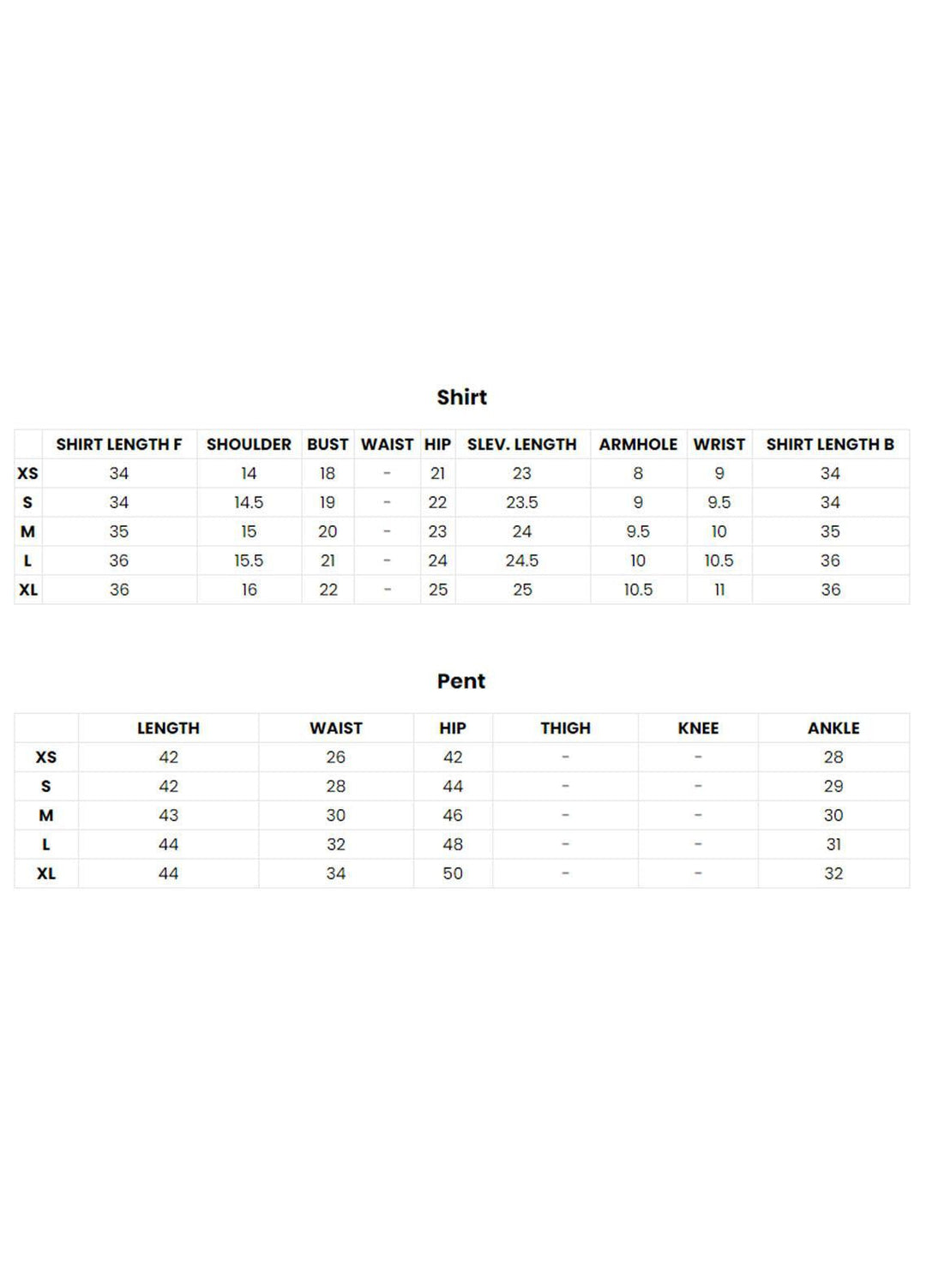 Shirt

| | SHIRT LENGTH F | SHOULDER | BUST | WAIST | HIP | SLEV. LENGTH | ARMHOLE | WRIST | SHIRT LENGTH B |
|---|---|---|---|---|---|---|---|---|---|
| XS | 34 | 14 | 18 | - | 21 | 23 | 8 | 9 | 34 |
| S | 34 | 14.5 | 19 | - | 22 | 23.5 | 9 | 9.5 | 34 |
| M | 35 | 15 | 20 | - | 23 | 24 | 9.5 | 10 | 35 |
| L | 36 | 15.5 | 21 | - | 24 | 24.5 | 10 | 10.5 | 36 |
| XL | 36 | 16 | 22 | - | 25 | 25 | 10.5 | 11 | 36 |

Pent

| | LENGTH | WAIST | HIP | THIGH | KNEE | ANKLE |
|---|---|---|---|---|---|---|
| XS | 42 | 26 | 42 | - | - | 28 |
| S | 42 | 28 | 44 | - | - | 29 |
| M | 43 | 30 | 46 | - | - | 30 |
| L | 44 | 32 | 48 | - | - | 31 |
| XL | 44 | 34 | 50 | - | - | 32 |